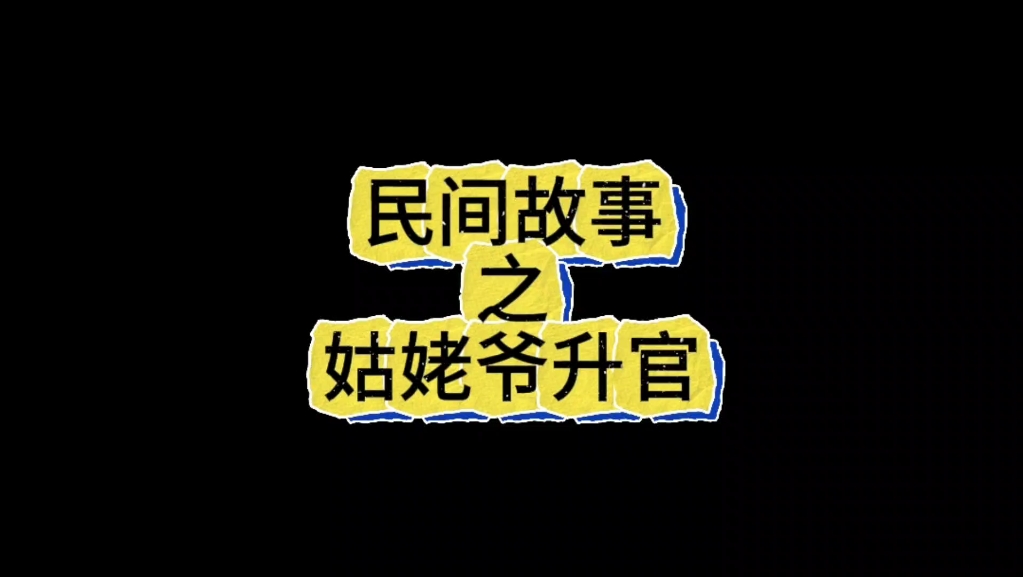 民间故事
之
姑姥爷升官